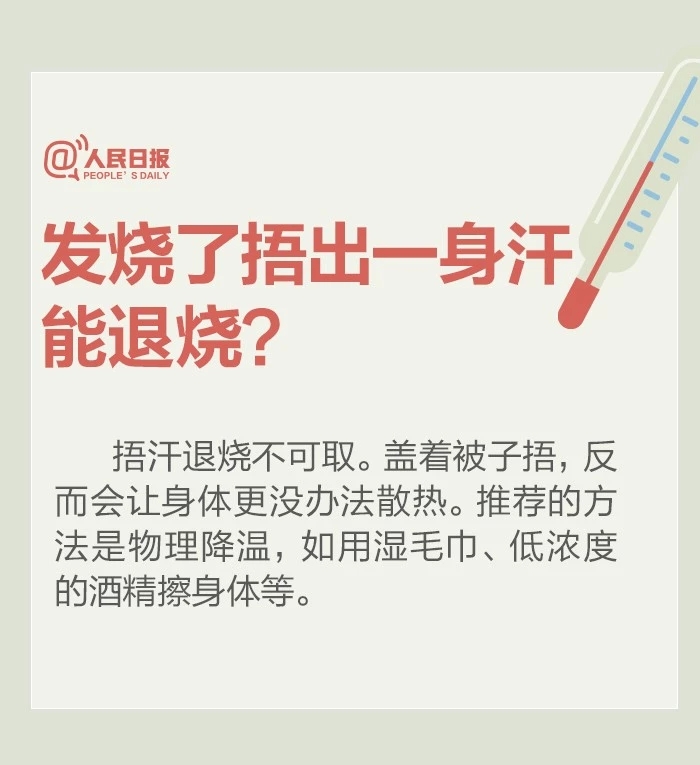 @人民日报
PEOPLE' S DAILY

发烧了捂出一身汗能退烧?

捂汗退烧不可取。盖着被子捂，反而会让身体更没办法散热。推荐的方法是物理降温，如用湿毛巾、低浓度的酒精擦身体等。